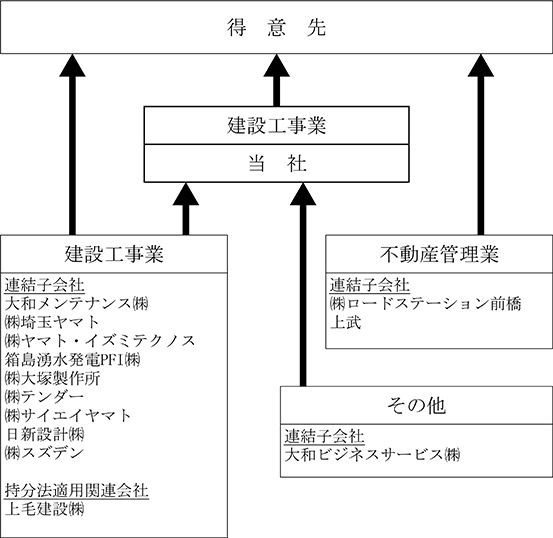 得　意　先

建設工事業

当　社

建設工事業

連結子会社
大和メンテナンス㈱
㈱埼玉ヤマト
㈱ヤマト・イズミテクノス
箱島湧水発電PFI㈱
㈱大塚製作所
㈱テンダー
㈱サイエイヤマト
日新設計㈱
㈱スズデン

持分法適用関連会社
上毛建設㈱

不動産管理業

連結子会社
㈱ロードステーション前橋上武

その他

連結子会社
大和ビジネスサービス㈱